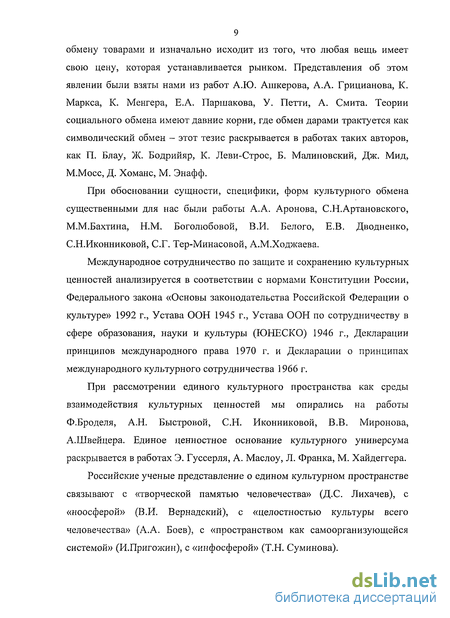 9

обмену товарами и изначально исходит из того, что любая вещь имеет свою цену, которая устанавливается рынком. Представления об этом явлении были взяты нами из работ А.Ю. Ашкерова, А.А. Грицианова, К. Маркса, К. Менгера, Е.А. Паршакова, У. Петти, А. Смита. Теории социального обмена имеют давние корни, где обмен дарами трактуется как символический обмен – этот тезис раскрывается в работах таких авторов, как П. Блау, Ж. Бодрийяр, К. Леви-Строс, Б. Малиновский, Дж. Мид, М.Мосс, Д. Хоманс, М. Энафф.

При обосновании сущности, специфики, форм культурного обмена существенными для нас были работы А.А. Аронова, С.Н.Артановского, М.М.Бахтина, Н.М. Боголюбовой, В.И. Белого, Е.В. Дводненко, С.Н.Иконниковой, С.Г. Тер-Минасовой, А.М.Ходжаева.

Международное сотрудничество по защите и сохранению культурных ценностей анализируется в соответствии с нормами Конституции России, Федерального закона «Основы законодательства Российской Федерации о культуре» 1992 г., Устава ООН 1945 г., Устава ООН по сотрудничеству в сфере образования, науки и культуры (ЮНЕСКО) 1946 г., Декларации принципов международного права 1970 г. и Декларации о принципах международного культурного сотрудничества 1966 г.

При рассмотрении единого культурного пространства как среды взаимодействия культурных ценностей мы опирались на работы Ф.Броделя, А.Н. Быстровой, С.Н. Иконниковой, В.В. Миронова, А.Швейцера. Единое ценностное основание культурного универсума раскрывается в работах Э. Гуссерля, А. Маслоу, Л. Франка, М. Хайдеггера.

Российские ученые представление о едином культурном пространстве связывают с «творческой памятью человечества» (Д.С. Лихачев), с «ноосферой» (В.И. Вернадский), с «целостностью культуры всего человечества» (А.А. Боев), с «пространством как самоорганизующейся системой» (И.Пригожин), с «инфосферой» (Т.Н. Суминова).

dsLib.net
библиотека диссертаций